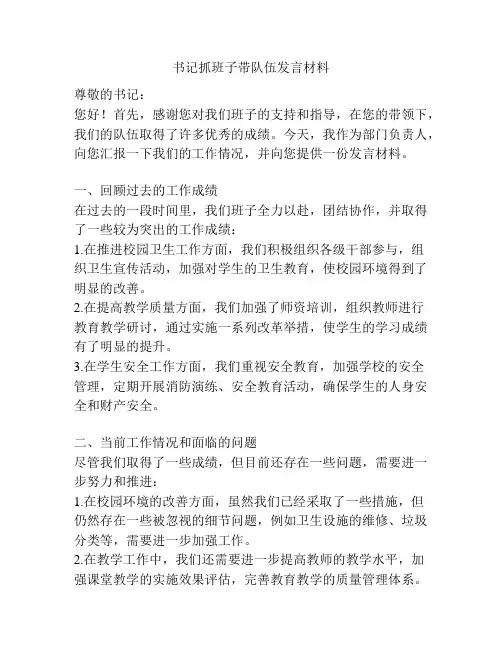 书记抓班子带队伍发言材料

尊敬的书记：

您好！首先，感谢您对我们班子的支持和指导，在您的带领下，我们的队伍取得了许多优秀的成绩。今天，我作为部门负责人，向您汇报一下我们的工作情况，并向您提供一份发言材料。

一、回顾过去的工作成绩

在过去的一段时间里，我们班子全力以赴，团结协作，并取得了一些较为突出的工作成绩：

1.在推进校园卫生工作方面，我们积极组织各级干部参与，组织卫生宣传活动，加强对学生的卫生教育，使校园环境得到了明显的改善。

2.在提高教学质量方面，我们加强了师资培训，组织教师进行教育教学研讨，通过实施一系列改革举措，使学生的学习成绩有了明显的提升。

3.在学生安全工作方面，我们重视安全教育，加强学校的安全管理，定期开展消防演练、安全教育活动，确保学生的人身安全和财产安全。

二、当前工作情况和面临的问题

尽管我们取得了一些成绩，但目前还存在一些问题，需要进一步努力和推进：

1.在校园环境的改善方面，虽然我们已经采取了一些措施，但仍然存在一些被忽视的细节问题，例如卫生设施的维修、垃圾分类等，需要进一步加强工作。

2.在教学工作中，我们还需要进一步提高教师的教学水平，加强课堂教学的实施效果评估，完善教育教学的质量管理体系。